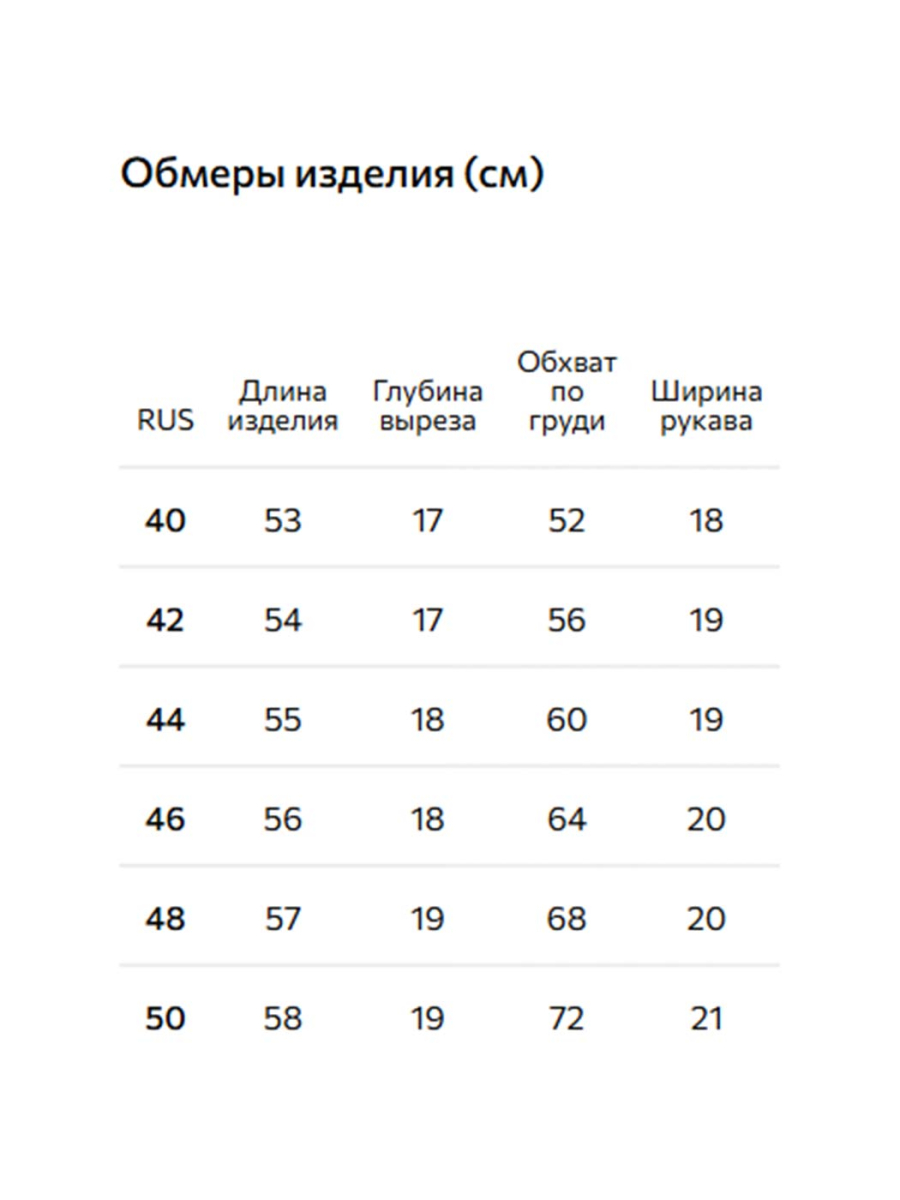 Обмеры изделия (см)

| RUS | Длина изделия | Глубина выреза | Обхват по груди | Ширина рукава |
|---|---|---|---|---|
| 40 | 53 | 17 | 52 | 18 |
| 42 | 54 | 17 | 56 | 19 |
| 44 | 55 | 18 | 60 | 19 |
| 46 | 56 | 18 | 64 | 20 |
| 48 | 57 | 19 | 68 | 20 |
| 50 | 58 | 19 | 72 | 21 |